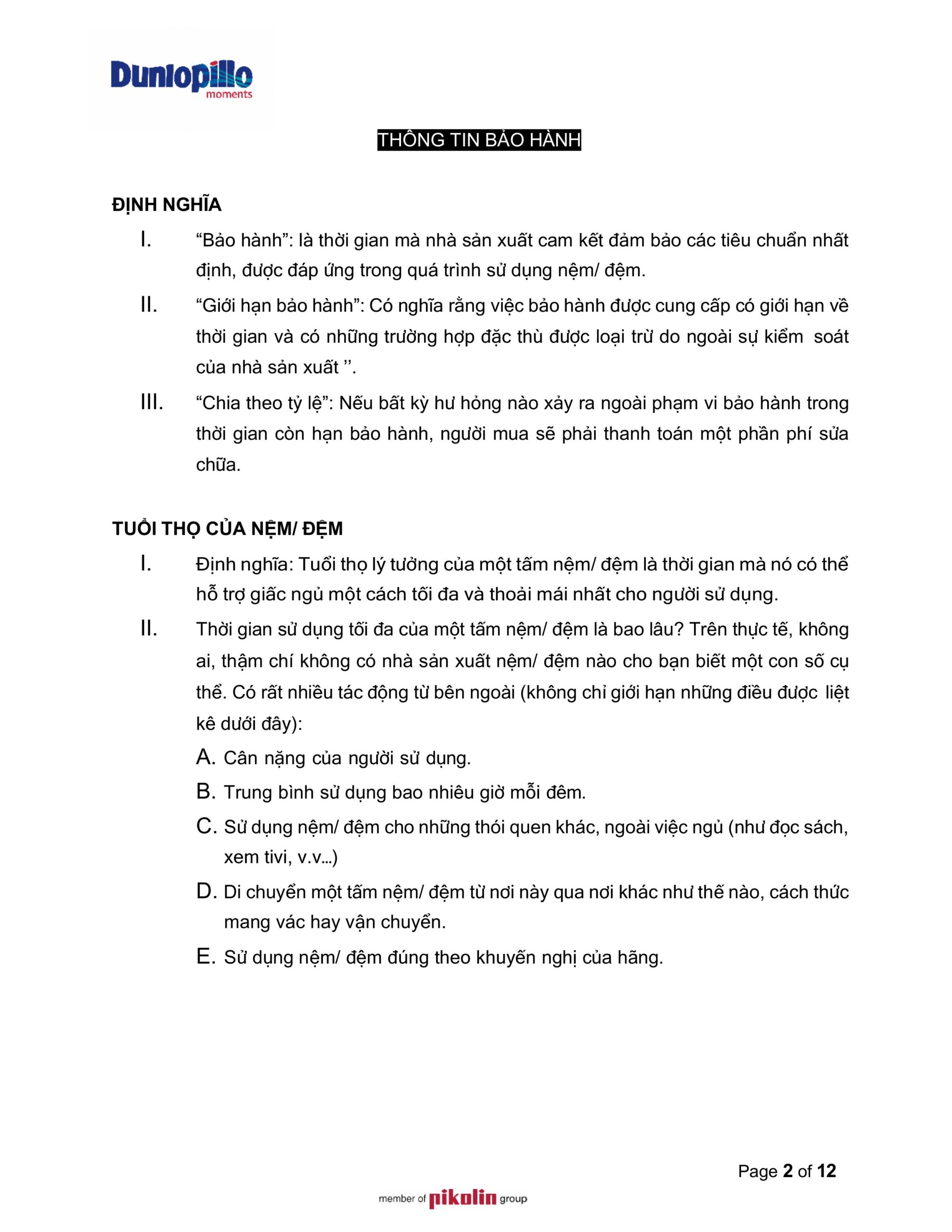 Dunlopillo
moments

THÔNG TIN BẢO HÀNH

ĐỊNH NGHĨA

I. “Bảo hành”: là thời gian mà nhà sản xuất cam kết đảm bảo các tiêu chuẩn nhất định, được đáp ứng trong quá trình sử dụng nệm/ đệm.

II. “Giới hạn bảo hành”: Có nghĩa rằng việc bảo hành được cung cấp có giới hạn về thời gian và có những trường hợp đặc thù được loại trừ do ngoài sự kiểm soát của nhà sản xuất ’’.

III. “Chia theo tỷ lệ”: Nếu bất kỳ hư hỏng nào xảy ra ngoài phạm vi bảo hành trong thời gian còn hạn bảo hành, người mua sẽ phải thanh toán một phần phí sửa chữa.

TUỔI THỌ CỦA NỆM/ ĐỆM

I. Định nghĩa: Tuổi thọ lý tưởng của một tấm nệm/ đệm là thời gian mà nó có thể hỗ trợ giấc ngủ một cách tối đa và thoải mái nhất cho người sử dụng.

II. Thời gian sử dụng tối đa của một tấm nệm/ đệm là bao lâu? Trên thực tế, không ai, thậm chí không có nhà sản xuất nệm/ đệm nào cho bạn biết một con số cụ thể. Có rất nhiều tác động từ bên ngoài (không chỉ giới hạn những điều được liệt kê dưới đây):

A. Cân nặng của người sử dụng.

B. Trung bình sử dụng bao nhiêu giờ mỗi đêm.

C. Sử dụng nệm/ đệm cho những thói quen khác, ngoài việc ngủ (như đọc sách, xem tivi, v.v…)

D. Di chuyển một tấm nệm/ đệm từ nơi này qua nơi khác như thế nào, cách thức mang vác hay vận chuyển.

E. Sử dụng nệm/ đệm đúng theo khuyến nghị của hãng.

Page 2 of 12

member of pikolin group